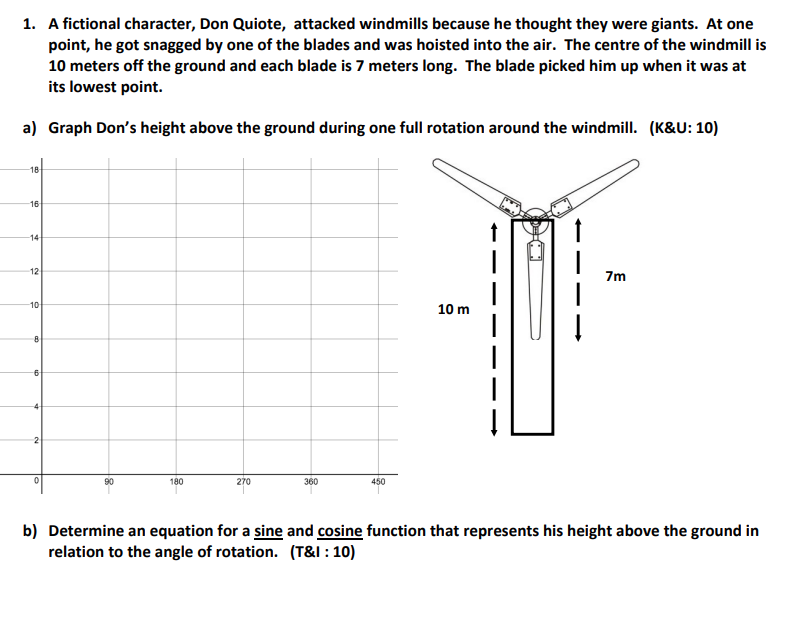 1. A fictional character, Don Quiote, attacked windmills because he thought they were giants. At one point, he got snagged by one of the blades and was hoisted into the air. The centre of the windmill is 10 meters off the ground and each blade is 7 meters long. The blade picked him up when it was at its lowest point.

a) Graph Don's height above the ground during one full rotation around the windmill. (K&U: 10)

18
16
14
12
10
8
6
4
2
0
90
180
270
360
450

10 m

7m

b) Determine an equation for a sine and cosine function that represents his height above the ground in relation to the angle of rotation. (T&I : 10)